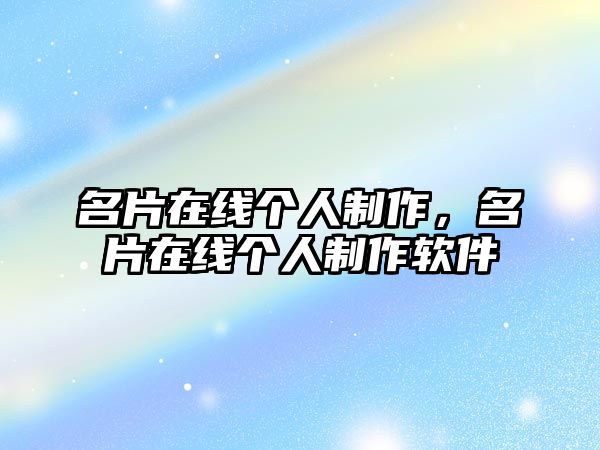 名片在线个人制作，名片在线个人制作软件